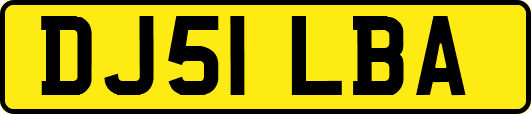 DJ51 LBA